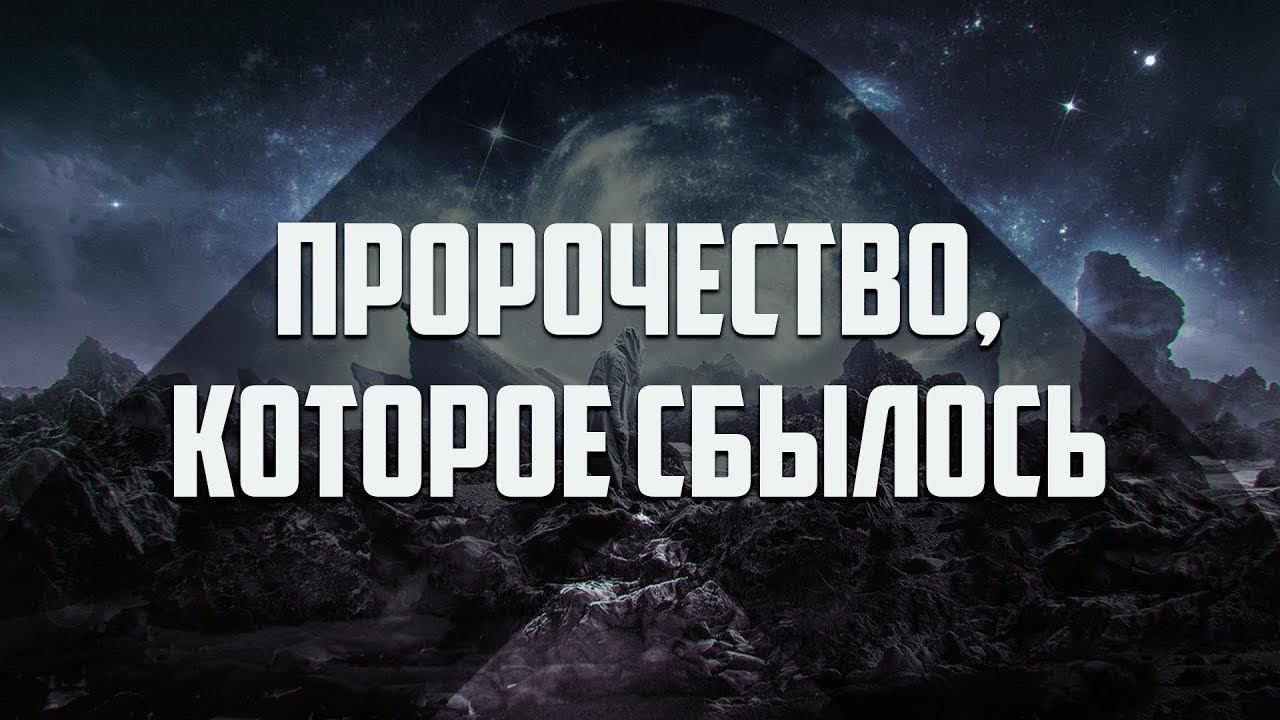 ПРОРОЧЕСТВО, КОТОРОЕ СБЫЛОСЬ